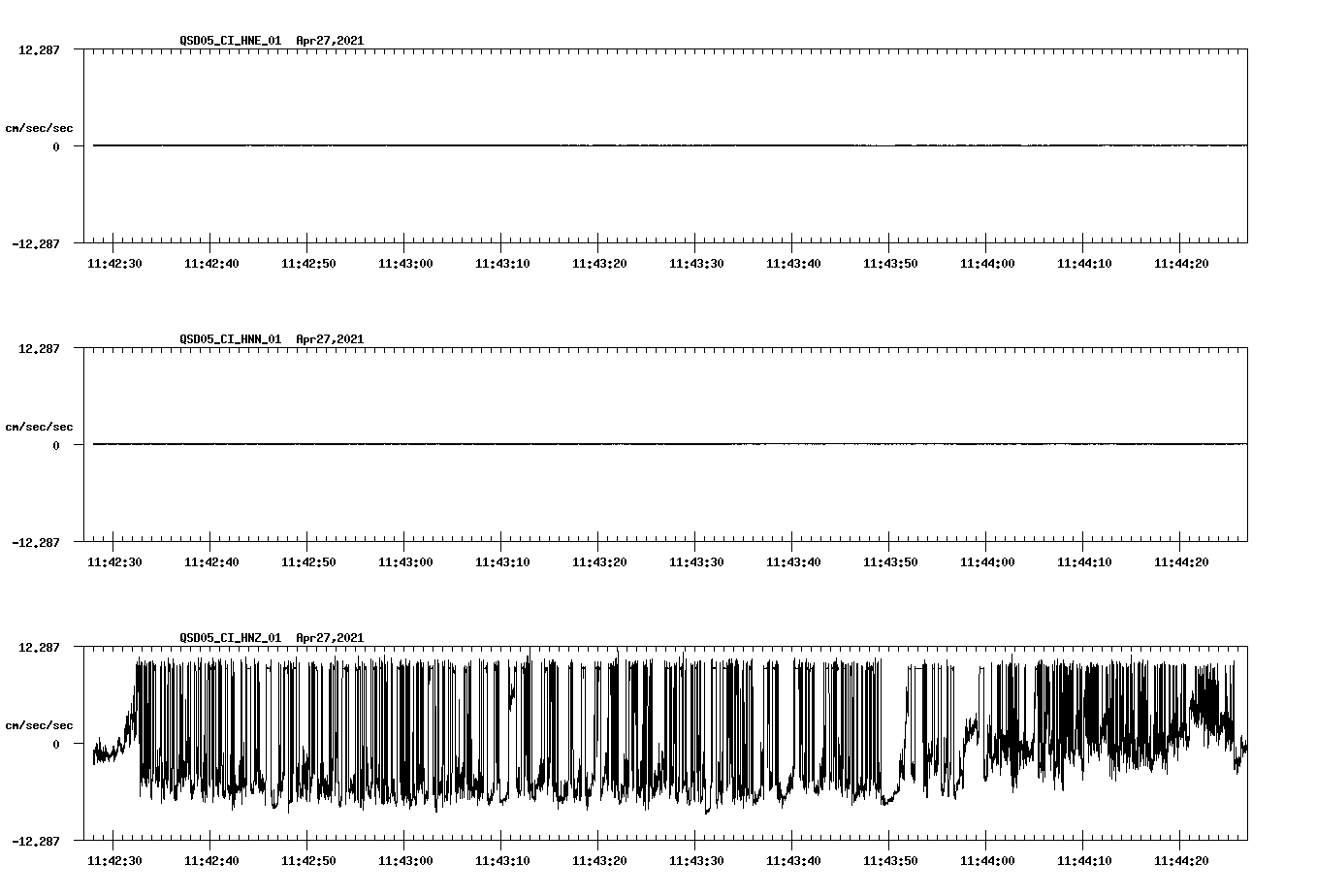 QSD05_CI_HNE_01 Apr27,2021

12.287

cm/sec/sec

0

-12.287

11:42:30 11:42:40 11:42:50 11:43:00 11:43:10 11:43:20 11:43:30 11:43:40 11:43:50 11:44:00 11:44:10 11:44:20

QSD05_CI_HNN_01 Apr27,2021

12.287

cm/sec/sec

0

-12.287

11:42:30 11:42:40 11:42:50 11:43:00 11:43:10 11:43:20 11:43:30 11:43:40 11:43:50 11:44:00 11:44:10 11:44:20

QSD05_CI_HNZ_01 Apr27,2021

12.287

cm/sec/sec

0

-12.287

11:42:30 11:42:40 11:42:50 11:43:00 11:43:10 11:43:20 11:43:30 11:43:40 11:43:50 11:44:00 11:44:10 11:44:20